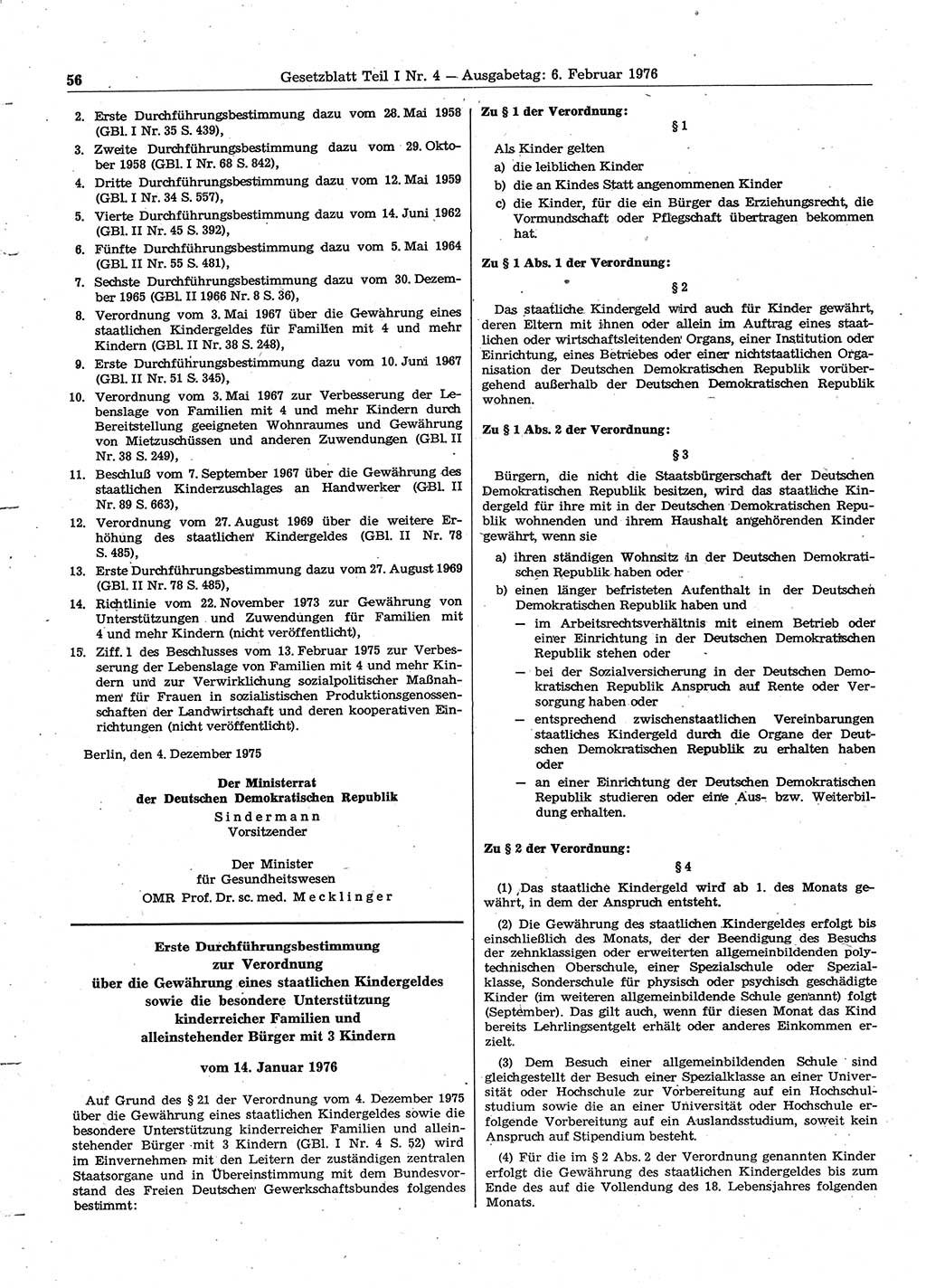 56 Gesetzblatt Teil I Nr. 4 — Ausgabetag: 6. Februar 1976

2. Erste Durchführungsbestimmung dazu vom 28. Mai 1958 (GBl. I Nr. 35 S. 439),

3. Zweite Durchführungsbestimmung dazu vom 29. Oktober 1958 (GBl. I Nr. 68 S. 842),

4. Dritte Durchführungsbestimmung dazu vom 12. Mai 1959 (GBl. I Nr. 34 S. 557),

5. Vierte Durchführungsbestimmung dazu vom 14. Juni 1962 (GBl. II Nr. 45 S. 392),

6. Fünfte Durchführungsbestimmung dazu vom 5. Mai 1964 (GBl. II Nr. 55 S. 481),

7. Sechste Durchführungsbestimmung dazu vom 30. Dezember 1965 (GBl. II 1966 Nr. 8 S. 36),

8. Verordnung vom 3. Mai 1967 über die Gewährung eines staatlichen Kindergeldes für Familien mit 4 und mehr Kindern (GBl. II Nr. 38 S. 248),

9. Erste Durchführungsbestimmung dazu vom 10. Juni 1967 (GBl. II Nr. 51 S. 345),

10. Verordnung vom 3. Mai 1967 zur Verbesserung der Lebenslage von Familien mit 4 und mehr Kindern durch Bereitstellung geeigneten Wohnraumes und Gewährung von Mietzuschüssen und anderen Zuwendungen (GBl. II Nr. 38 S. 249),

11. Beschluß vom 7. September 1967 über die Gewährung des staatlichen Kinderzuschlages an Handwerker (GBl. II Nr. 89 S. 663),

12. Verordnung vom 27. August 1969 über die weitere Erhöhung des staatlichen Kindergeldes (GBl. II Nr. 78 S. 485),

13. Erste Durchführungsbestimmung dazu vom 27. August 1969 (GBl. II Nr. 78 S. 485),

14. Richtlinie vom 22. November 1973 zur Gewährung von Unterstützungen und Zuwendungen für Familien mit 4 und mehr Kindern (nicht veröffentlicht),

15. Ziff. 1 des Beschlusses vom 13. Februar 1975 zur Verbesserung der Lebenslage von Familien mit 4 und mehr Kindern und zur Verwirklichung sozialpolitischer Maßnahmen für Frauen in sozialistischen Produktionsgenossenschaften der Landwirtschaft und deren kooperativen Einrichtungen (nicht veröffentlicht).

Berlin, den 4. Dezember 1975

Der Ministerrat
der Deutschen Demokratischen Republik
Sindermann
Vorsitzender

Der Minister
für Gesundheitswesen
OMR Prof. Dr. sc. med. Mecklinger

Erste Durchführungsbestimmung
zur Verordnung
über die Gewährung eines staatlichen Kindergeldes
sowie die besondere Unterstützung
kinderreicher Familien und
alleinstehender Bürger mit 3 Kindern

vom 14. Januar 1976

Auf Grund des § 21 der Verordnung vom 4. Dezember 1975 über die Gewährung eines staatlichen Kindergeldes sowie die besondere Unterstützung kinderreicher Familien und alleinstehender Bürger mit 3 Kindern (GBl. I Nr. 4 S. 52) wird im Einvernehmen mit den Leitern der zuständigen zentralen Staatsorgane und in Übereinstimmung mit dem Bundesvorstand des Freien Deutschen Gewerkschaftsbundes folgendes bestimmt:

Zu § 1 der Verordnung:

§ 1

Als Kinder gelten
a) die leiblichen Kinder
b) die an Kindes Statt angenommenen Kinder
c) die Kinder, für die ein Bürger das Erziehungsrecht, die Vormundschaft oder Pflegschaft übertragen bekommen hat.

Zu § 1 Abs. 1 der Verordnung:

§ 2

Das staatliche Kindergeld wird auch für Kinder gewährt, deren Eltern mit ihnen oder allein im Auftrag eines staatlichen oder wirtschaftsleitenden Organs, einer Institution oder Einrichtung, eines Betriebes oder einer nichtstaatlichen Organisation der Deutschen Demokratischen Republik vorübergehend außerhalb der Deutschen Demokratischen Republik wohnen.

Zu § 1 Abs. 2 der Verordnung:

§ 3

Bürgern, die nicht die Staatsbürgerschaft der Deutschen Demokratischen Republik besitzen, wird das staatliche Kindergeld für ihre mit in der Deutschen Demokratischen Republik wohnenden und ihrem Haushalt angehörenden Kinder gewährt, wenn sie
a) ihren ständigen Wohnsitz in der Deutschen Demokratischen Republik haben oder
b) einen länger befristeten Aufenthalt in der Deutschen Demokratischen Republik haben und
— im Arbeitsrechtsverhältnis mit einem Betrieb oder einer Einrichtung in der Deutschen Demokratischen Republik stehen oder
— bei der Sozialversicherung in der Deutschen Demokratischen Republik Anspruch auf Rente oder Versorgung haben oder
— entsprechend zwischenstaatlichen Vereinbarungen staatliches Kindergeld durch die Organe der Deutschen Demokratischen Republik zu erhalten haben oder
— an einer Einrichtung der Deutschen Demokratischen Republik studieren oder eine Aus- bzw. Weiterbildung erhalten.

Zu § 2 der Verordnung:

§ 4

(1) Das staatliche Kindergeld wird ab 1. des Monats gewährt, in dem der Anspruch entsteht.

(2) Die Gewährung des staatlichen Kindergeldes erfolgt bis einschließlich des Monats, der der Beendigung des Besuchs der zehnklassigen oder erweiterten allgemeinbildenden polytechnischen Oberschule, einer Spezialschule oder Spezialklasse, Sonderschule für physisch oder psychisch geschädigte Kinder (im weiteren allgemeinbildende Schule genannt) folgt (September). Das gilt auch, wenn für diesen Monat das Kind bereits Lehrlingsentgelt erhält oder anderes Einkommen erzielt.

(3) Dem Besuch einer allgemeinbildenden Schule sind gleichgestellt der Besuch einer Spezialklasse an einer Universität oder Hochschule zur Vorbereitung auf ein Hochschulstudium sowie die an einer Universität oder Hochschule erfolgende Vorbereitung auf ein Auslandsstudium, soweit kein Anspruch auf Stipendium besteht.

(4) Für die im § 2 Abs. 2 der Verordnung genannten Kinder erfolgt die Gewährung des staatlichen Kindergeldes bis zum Ende des auf die Vollendung des 18. Lebensjahres folgenden Monats.